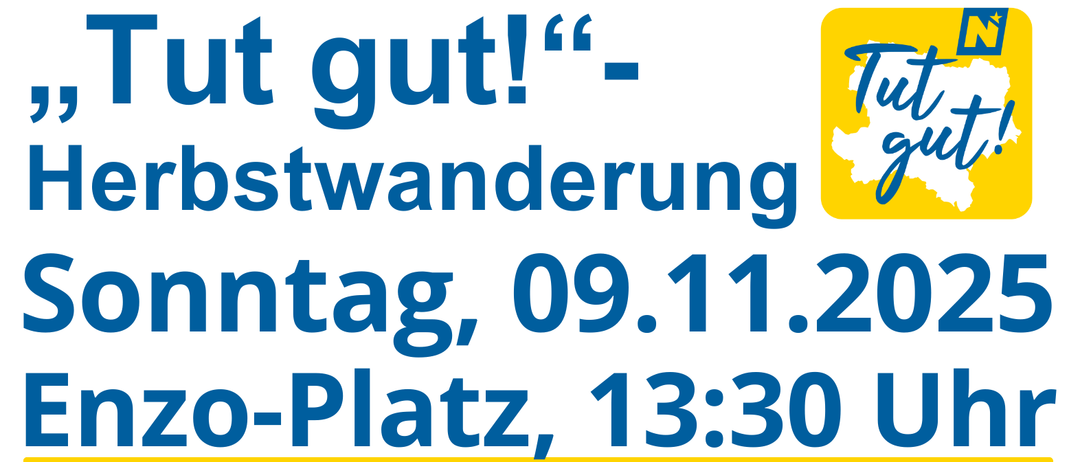 „Tut gut!“-
Herbstwanderung

N
Tut
gut!

Sonntag, 09.11.2025
Enzo-Platz, 13:30 Uhr